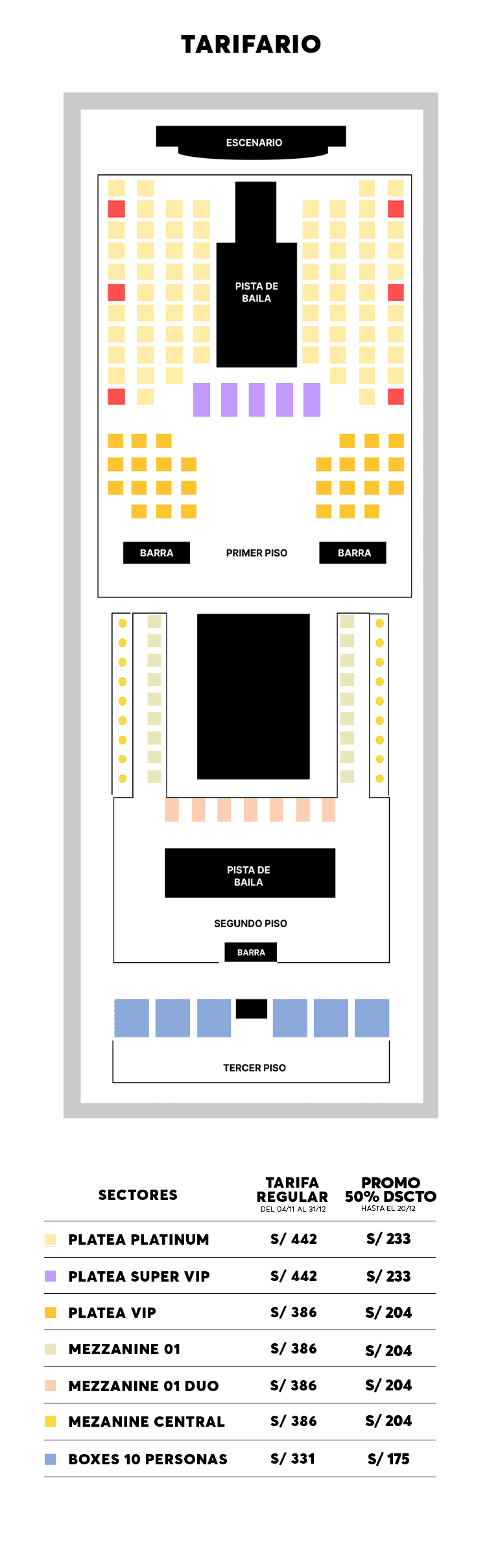 TARIFARIO

ESCENARIO

PISTA DE BAILA

BARRA

PRIMER PISO

BARRA

PISTA DE BAILA

SEGUNDO PISO

BARRA

TERCER PISO

| SECTORES | TARIFA REGULAR DEL 04/11 AL 31/12 | PROMO 50% DSCTO HASTA EL 20/12 |
|---|---|---|
| PLATEA PLATINUM | S/ 442 | S/ 233 |
| PLATEA SUPER VIP | S/ 442 | S/ 233 |
| PLATEA VIP | S/ 386 | S/ 204 |
| MEZZANINE 01 | S/ 386 | S/ 204 |
| MEZZANINE 01 DUO | S/ 386 | S/ 204 |
| MEZANINE CENTRAL | S/ 386 | S/ 204 |
| BOXES 10 PERSONAS | S/ 331 | S/ 175 |